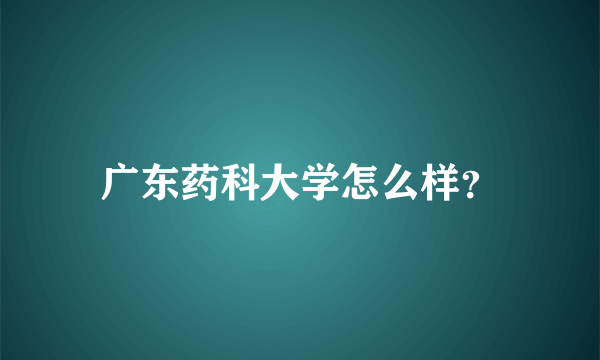 广东药科大学怎么样?